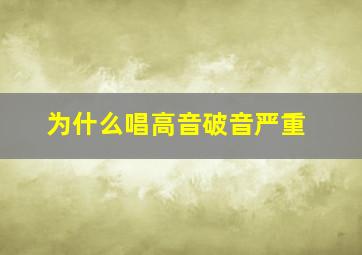 为什么唱高音破音严重